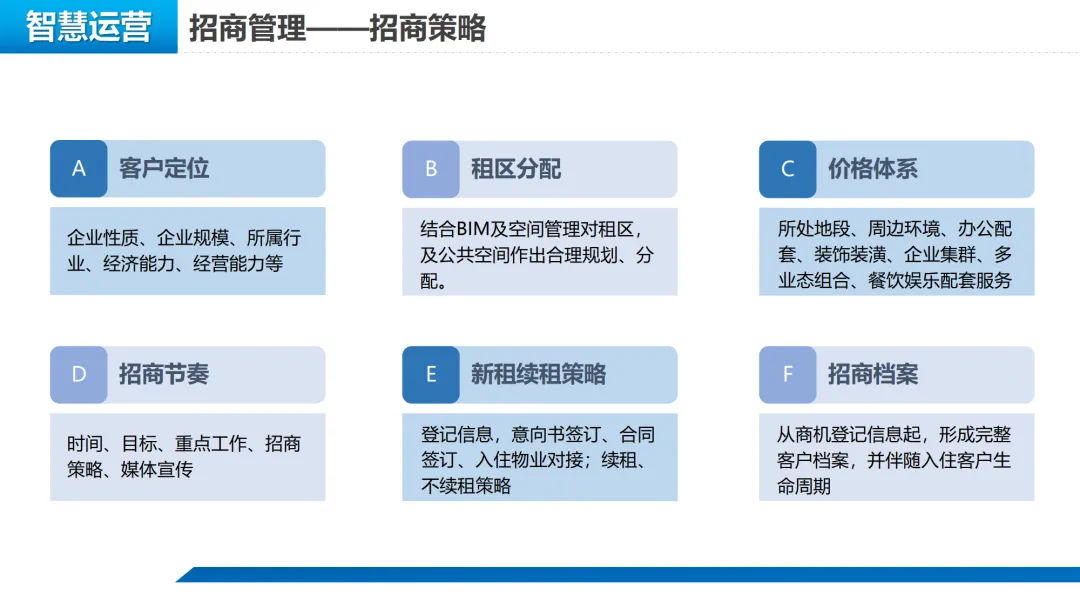 智慧运营

招商管理——招商策略

A 客户定位

企业性质、企业规模、所属行业、经济能力、经营能力等

B 租区分配

结合BIM及空间管理对租区，及公共空间作出合理规划、分配。

C 价格体系

所处地段、周边环境、办公配套、装饰装潢、企业集群、多业态组合、餐饮娱乐配套服务

D 招商节奏

时间、目标、重点工作、招商策略、媒体宣传

E 新租续租策略

登记信息，意向书签订、合同签订、入住物业对接；续租、不续租策略

F 招商档案

从商机登记信息起，形成完整客户档案，并伴随入住客户生命周期